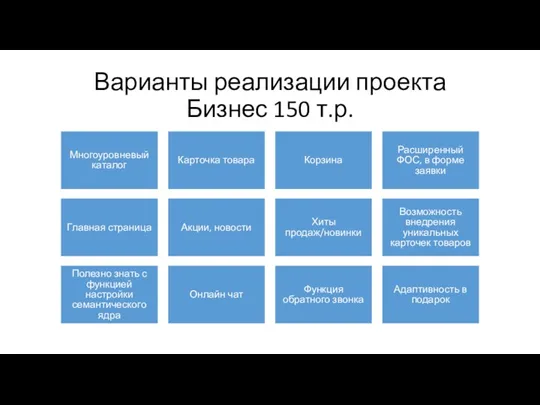 Варианты реализации проекта Бизнес 150 т.р.

Многоуровневый каталог

Карточка товара

Корзина

Расширенный ФОС, в форме заявки

Главная страница

Акции, новости

Хиты продаж/новинки

Возможность внедрения уникальных карточек товаров

Полезно знать с функцией настройки семантического ядра

Онлайн чат

Функция обратного звонка

Адаптивность в подарок